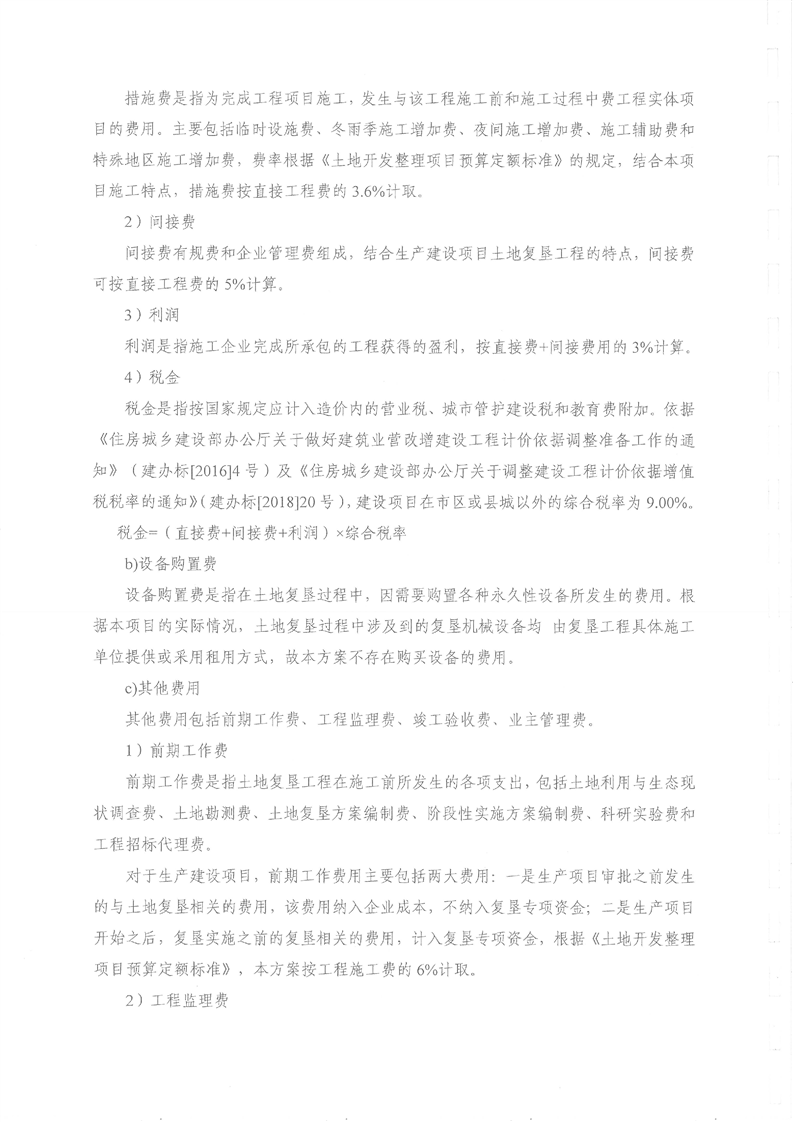 措施费是指为完成工程项目施工，发生与该工程施工前和施工过程中费工程实体项目的费用。主要包括临时设施费、冬雨季施工增加费、夜间施工增加费、施工辅助费和特殊地区施工增加费，费率根据《土地开发整理项目预算定额标准》的规定，结合本项目施工特点，措施费按直接工程费的3.6%计取。

2）间接费

间接费有规费和企业管理费组成，结合生产建设项目土地复垦工程的特点，间接费可按直接工程费的5%计算。

3）利润

利润是指施工企业完成所承包的工程获得的盈利，按直接费+间接费用的3%计算。

4）税金

税金是指按国家规定应计入造价内的营业税、城市管护建设税和教育费附加。依据《住房城乡建设部办公厅关于做好建筑业营改增建设工程计价依据调整准备工作的通知》（建办标[2016]4号）及《住房城乡建设部办公厅关于调整建设工程计价依据增值税税率的通知》（建办标[2018]20号），建设项目在市区或县城以外的综合税率为9.00%。

税金=（直接费+间接费+利润）×综合税率

b)设备购置费

设备购置费是指在土地复垦过程中，因需要购置各种永久性设备所发生的费用。根据本项目的实际情况，土地复垦过程中涉及到的复垦机械设备均 由复垦工程具体施工单位提供或采用租用方式，故本方案不存在购买设备的费用。

c)其他费用

其他费用包括前期工作费、工程监理费、竣工验收费、业主管理费。

1）前期工作费

前期工作费是指土地复垦工程在施工前所发生的各项支出，包括土地利用与生态现状调查费、土地勘测费、土地复垦方案编制费、阶段性实施方案编制费、科研实验费和工程招标代理费。

对于生产建设项目，前期工作费用主要包括两大费用：一是生产项目审批之前发生的与土地复垦相关的费用，该费用纳入企业成本，不纳入复垦专项资金；二是生产项目开始之后，复垦实施之前的复垦相关的费用，计入复垦专项资金，根据《土地开发整理项目预算定额标准》，本方案按工程施工费的6%计取。

2）工程监理费